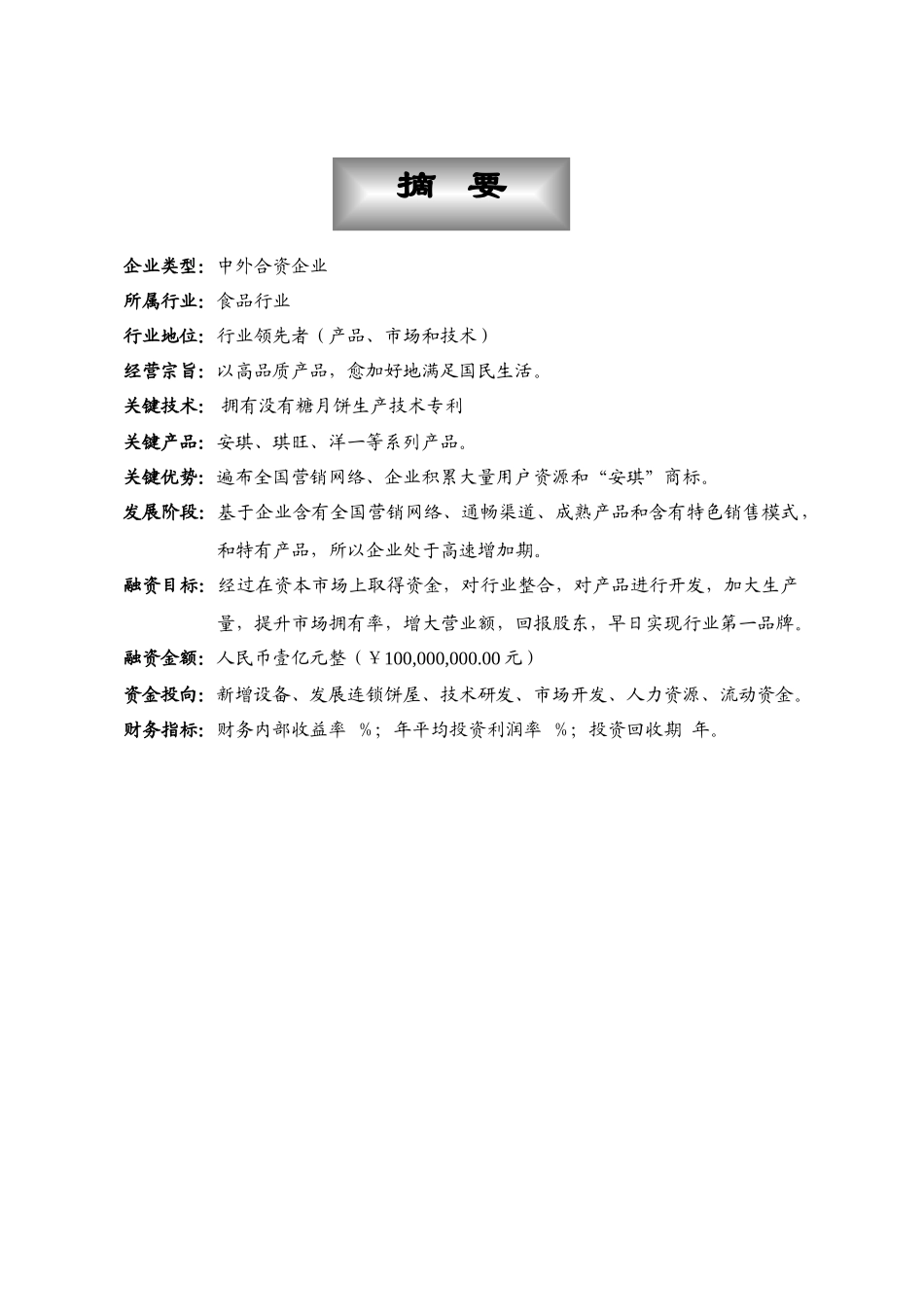 摘 要

企业类型：中外合资企业

所属行业：食品行业

行业地位：行业领先者（产品、市场和技术）

经营宗旨：以高品质产品，愈加好地满足国民生活。

关键技术： 拥有没有糖月饼生产技术专利

关键产品：安琪、琪旺、洋一等系列产品。

关键优势：遍布全国营销网络、企业积累大量用户资源和“安琪”商标。

发展阶段：基于企业含有全国营销网络、通畅渠道、成熟产品和含有特色销售模式，和特有产品，所以企业处于高速增加期。

融资目标：经过在资本市场上取得资金，对行业整合，对产品进行开发，加大生产量，提升市场拥有率，增大营业额，回报股东，早日实现行业第一品牌。

融资金额：人民币壹亿元整（￥100,000,000.00 元）

资金投向：新增设备、发展连锁饼屋、技术研发、市场开发、人力资源、流动资金。

财务指标：财务内部收益率 %；年平均投资利润率 %；投资回收期 年。